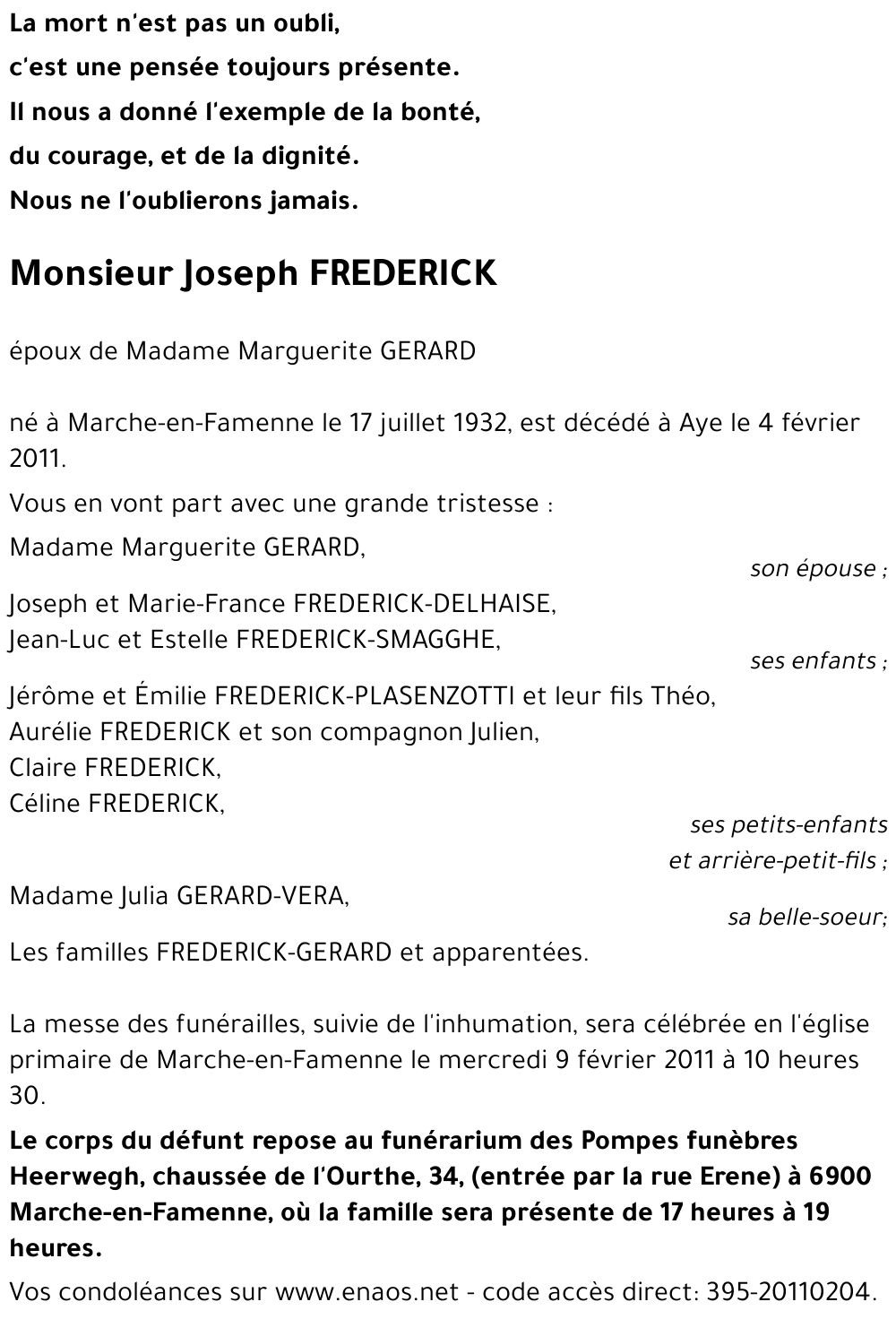 La mort n'est pas un oubli,
c'est une pensée toujours présente.
Il nous a donné l'exemple de la bonté,
du courage, et de la dignité.
Nous ne l'oublierons jamais.

Monsieur Joseph FREDERICK

époux de Madame Marguerite GERARD

né à Marche-en-Famenne le 17 juillet 1932, est décédé à Aye le 4 février 2011.

Vous en vont part avec une grande tristesse :

Madame Marguerite GERARD,
son épouse ;

Joseph et Marie-France FREDERICK-DELHAISE,
Jean-Luc et Estelle FREDERICK-SMAGGHE,
ses enfants ;

Jérôme et Émilie FREDERICK-PLASENZOTTI et leur fils Théo,
Aurélie FREDERICK et son compagnon Julien,
Claire FREDERICK,
Céline FREDERICK,
ses petits-enfants
et arrière-petit-fils ;

Madame Julia GERARD-VERA,
sa belle-soeur;

Les familles FREDERICK-GERARD et apparentées.

La messe des funérailles, suivie de l'inhumation, sera célébrée en l'église primaire de Marche-en-Famenne le mercredi 9 février 2011 à 10 heures 30.

Le corps du défunt repose au funérarium des Pompes funèbres Heerwegh, chaussée de l'Ourthe, 34, (entrée par la rue Erene) à 6900 Marche-en-Famenne, où la famille sera présente de 17 heures à 19 heures.

Vos condoléances sur www.enaos.net - code accès direct: 395-20110204.